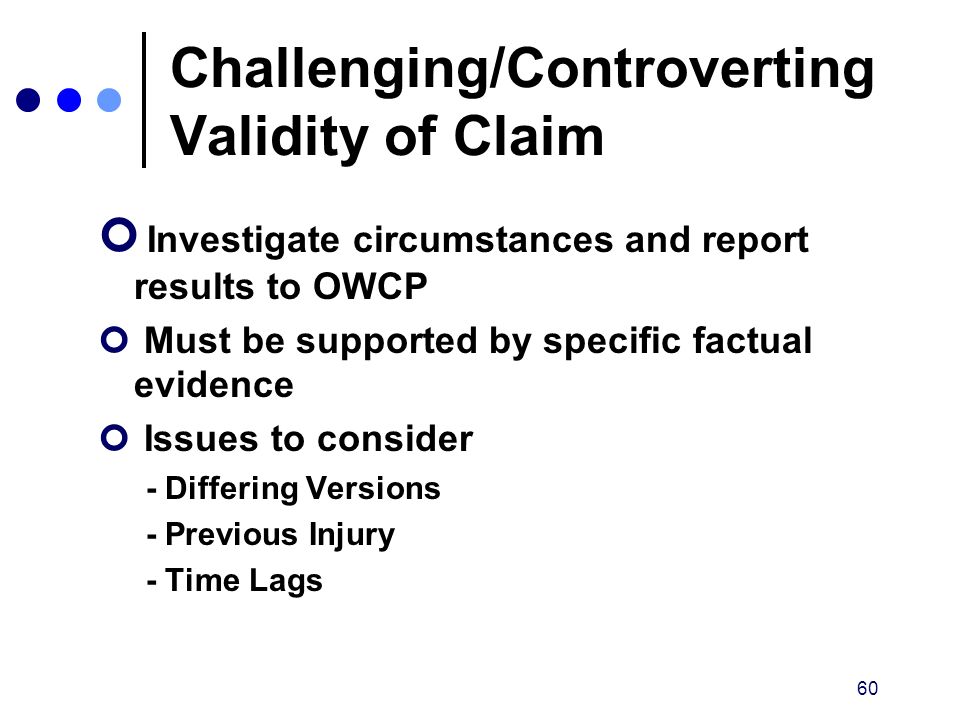 Challenging/Controverting Validity of Claim

Investigate circumstances and report results to OWCP

Must be supported by specific factual evidence

Issues to consider

- Differing Versions

- Previous Injury

- Time Lags

60